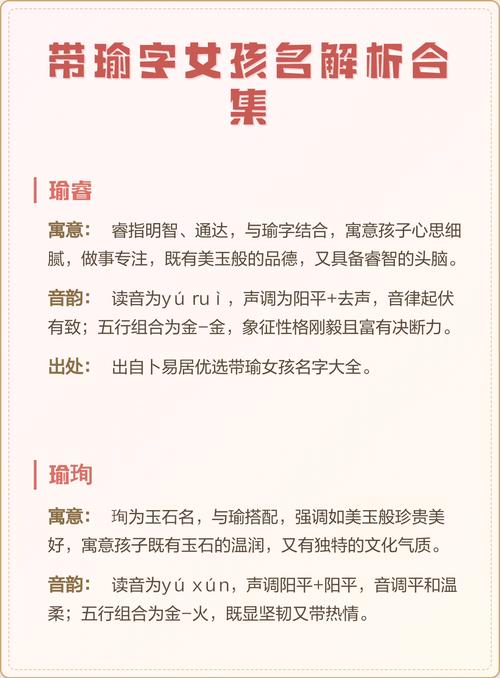 带瑜字女孩名解析合集

瑜睿

寓意： 睿指明智、通达，与瑜字结合，寓意孩子心思细腻，做事专注，既有美玉般的品德，又具备睿智的头脑。

音韵： 读音为yú ruì，声调为阳平+去声，音律起伏有致；五行组合为金-金，象征性格刚毅且富有决断力。

出处： 出自卜易居优选带瑜女孩名字大全。

瑜珣

寓意： 珣为玉石名，与瑜搭配，强调如美玉般珍贵美好，寓意孩子既有玉石的温润，又有独特的文化气质。

音韵： 读音为yú xún，声调阳平+阳平，音调平和温柔；五行组合为金-火，既显坚韧又带热情。